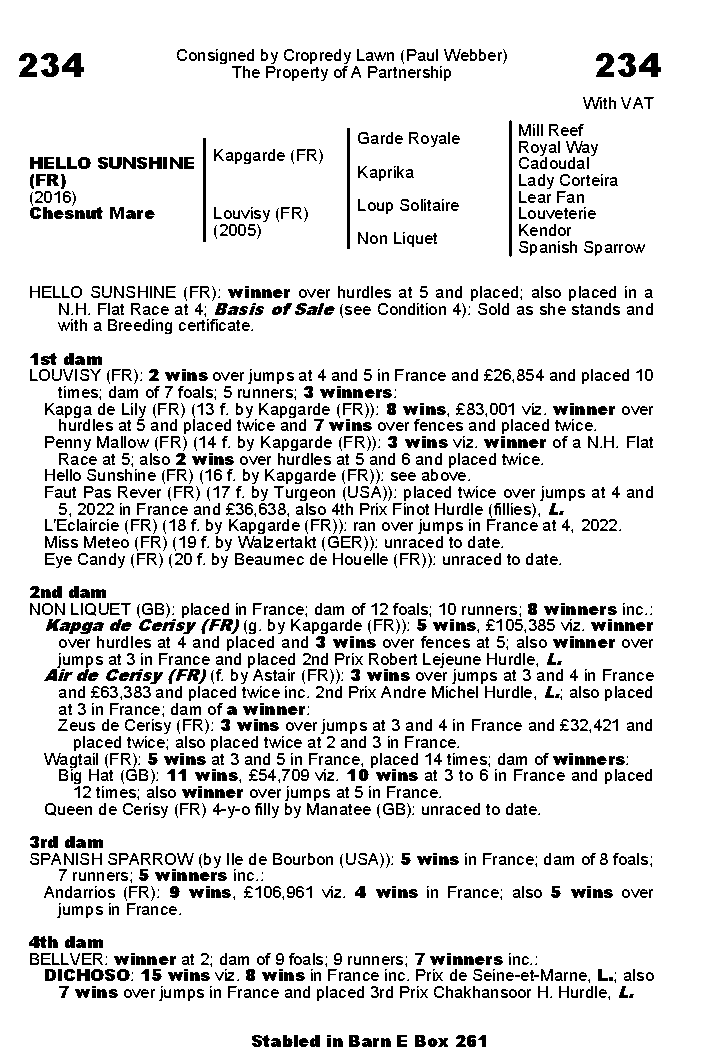 234

Consigned by Cropredy Lawn (Paul Webber)
The Property of A Partnership

234

With VAT

HELLO SUNSHINE (FR)
(2016)
Chesnut Mare

Kapgarde (FR)

Louvisy (FR)
(2005)

Garde Royale

Kaprika

Loup Solitaire

Non Liquet

Mill Reef
Royal Way
Cadoudal
Lady Corteira
Lear Fan
Louveterie
Kendor
Spanish Sparrow

HELLO SUNSHINE (FR): winner over hurdles at 5 and placed; also placed in a N.H. Flat Race at 4; Basis of Sale (see Condition 4): Sold as she stands and with a Breeding certificate.

1st dam
LOUVISY (FR): 2 wins over jumps at 4 and 5 in France and £26,854 and placed 10 times; dam of 7 foals; 5 runners; 3 winners:
Kapga de Lily (FR) (13 f. by Kapgarde (FR)): 8 wins, £83,001 viz. winner over hurdles at 5 and placed twice and 7 wins over fences and placed twice.
Penny Mallow (FR) (14 f. by Kapgarde (FR)): 3 wins viz. winner of a N.H. Flat Race at 5; also 2 wins over hurdles at 5 and 6 and placed twice.
Hello Sunshine (FR) (16 f. by Kapgarde (FR)): see above.
Faut Pas Rever (FR) (17 f. by Turgeon (USA)): placed twice over jumps at 4 and 5, 2022 in France and £36,638, also 4th Prix Finot Hurdle (fillies), L.
L'Eclaircie (FR) (18 f. by Kapgarde (FR)): ran over jumps in France at 4, 2022.
Miss Meteo (FR) (19 f. by Walzertakt (GER)): unraced to date.
Eye Candy (FR) (20 f. by Beaumec de Houelle (FR)): unraced to date.

2nd dam
NON LIQUET (GB): placed in France; dam of 12 foals; 10 runners; 8 winners inc.:
Kapga de Cerisy (FR) (g. by Kapgarde (FR)): 5 wins, £105,385 viz. winner over hurdles at 4 and placed and 3 wins over fences at 5; also winner over jumps at 3 in France and placed 2nd Prix Robert Lejeune Hurdle, L.
Air de Cerisy (FR) (f. by Astair (FR)): 3 wins over jumps at 3 and 4 in France and £63,383 and placed twice inc. 2nd Prix Andre Michel Hurdle, L.; also placed at 3 in France; dam of a winner:
Zeus de Cerisy (FR): 3 wins over jumps at 3 and 4 in France and £32,421 and placed twice; also placed twice at 2 and 3 in France.
Wagtail (FR): 5 wins at 3 and 5 in France, placed 14 times; dam of winners:
Big Hat (GB): 11 wins, £54,709 viz. 10 wins at 3 to 6 in France and placed 12 times; also winner over jumps at 5 in France.
Queen de Cerisy (FR) 4-y-o filly by Manatee (GB): unraced to date.

3rd dam
SPANISH SPARROW (by Ile de Bourbon (USA)): 5 wins in France; dam of 8 foals; 7 runners; 5 winners inc.:
Andarrios (FR): 9 wins, £106,961 viz. 4 wins in France; also 5 wins over jumps in France.

4th dam
BELLVER: winner at 2; dam of 9 foals; 9 runners; 7 winners inc.:
DICHOSO: 15 wins viz. 8 wins in France inc. Prix de Seine-et-Marne, L.; also 7 wins over jumps in France and placed 3rd Prix Chakhansoor H. Hurdle, L.

Stabled in Barn E Box 261